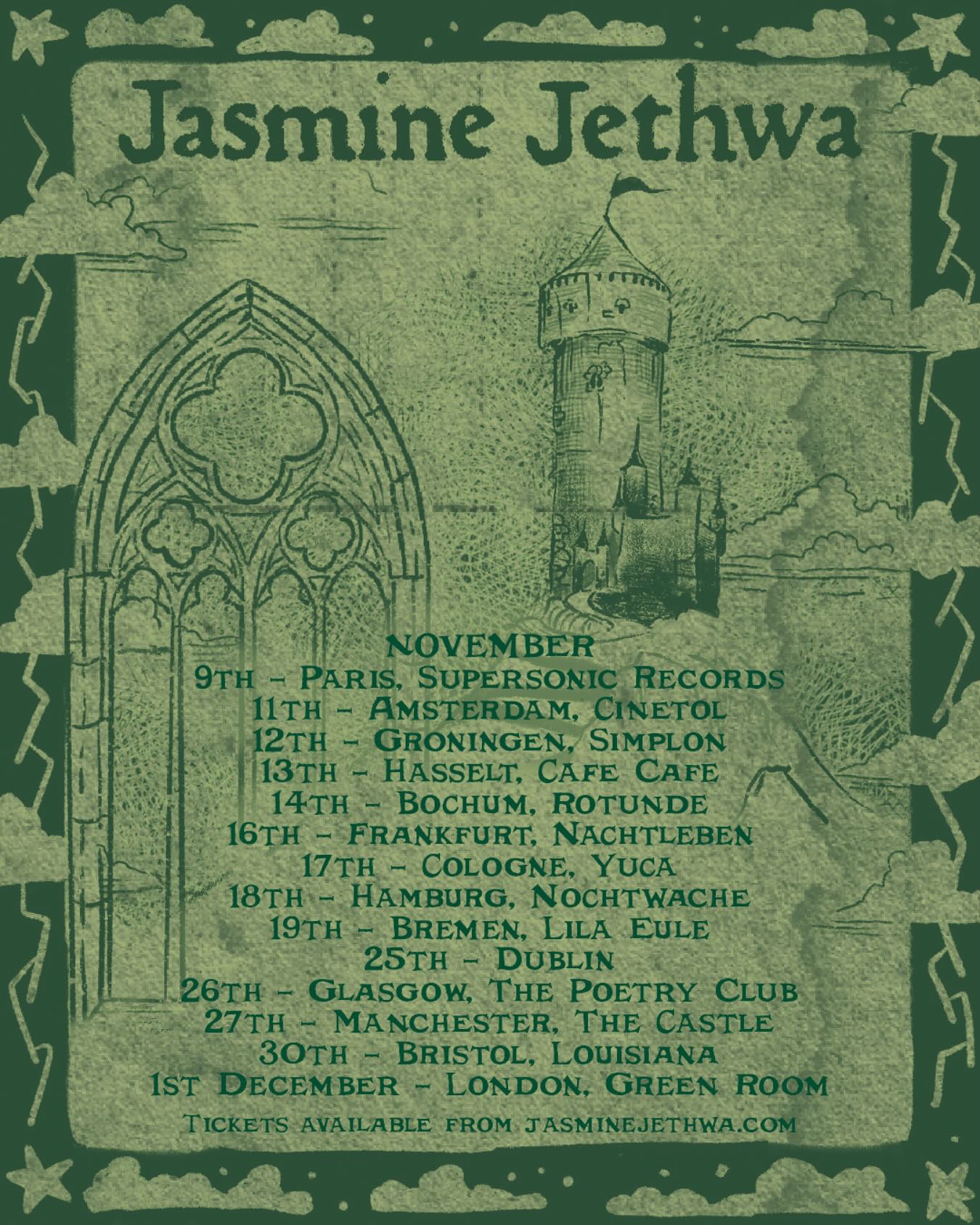 Jasmine Jethwa

NOVEMBER
9TH - PARIS, SUPERSONIC RECORDS
11TH - AMSTERDAM, CINETOL
12TH - GRONINGEN, SIMPLON
13TH - HASSELT, CAFE CAFE
14TH - BOCHUM, ROTUNDE
16TH - FRANKFURT, NACHTLEBEN
17TH - COLOGNE, YUCA
18TH - HAMBURG, NOCHTWACHE
19TH - BREMEN, LILA EULE
25TH - DUBLIN
26TH - GLASGOW, THE POETRY CLUB
27TH - MANCHESTER, THE CASTLE
30TH - BRISTOL, LOUISIANA
1ST DECEMBER - LONDON, GREEN ROOM

TICKETS AVAILABLE FROM JASMINEJETHWA.COM